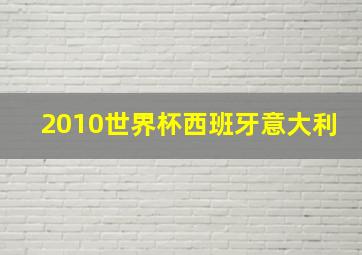 2010世界杯西班牙意大利